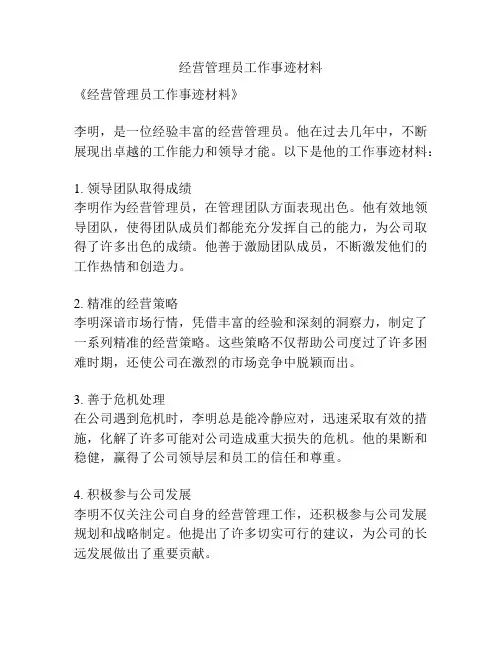 经营管理员工作事迹材料

《经营管理员工作事迹材料》

李明，是一位经验丰富的经营管理员。他在过去几年中，不断展现出卓越的工作能力和领导才能。以下是他的工作事迹材料：

1. 领导团队取得成绩
李明作为经营管理员，在管理团队方面表现出色。他有效地领导团队，使得团队成员们都能充分发挥自己的能力，为公司取得了许多出色的成绩。他善于激励团队成员，不断激发他们的工作热情和创造力。

2. 精准的经营策略
李明深谙市场行情，凭借丰富的经验和深刻的洞察力，制定了一系列精准的经营策略。这些策略不仅帮助公司度过了许多困难时期，还使公司在激烈的市场竞争中脱颖而出。

3. 善于危机处理
在公司遇到危机时，李明总是能冷静应对，迅速采取有效的措施，化解了许多可能对公司造成重大损失的危机。他的果断和稳健，赢得了公司领导层和员工的信任和尊重。

4. 积极参与公司发展
李明不仅关注公司自身的经营管理工作，还积极参与公司发展规划和战略制定。他提出了许多切实可行的建议，为公司的长远发展做出了重要贡献。